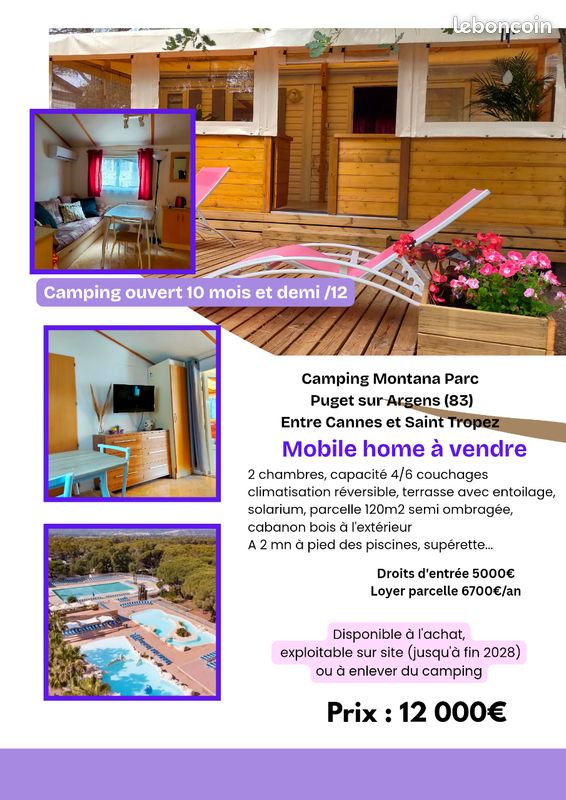 leboncoin

Camping ouvert 10 mois et demi /12

Camping Montana Parc
Puget sur Argens (83)
Entre Cannes et Saint Tropez

Mobile home à vendre

2 chambres, capacité 4/6 couchages climatisation réversible, terrasse avec entoilage, solarium, parcelle 120m2 semi ombragée, cabanon bois à l'extérieur
A 2 mn à pied des piscines, supérette...

Droits d'entrée 5000€
Loyer parcelle 6700€/an

Disponible à l'achat, exploitable sur site (jusqu'à fin 2028) ou à enlever du camping

Prix : 12 000€